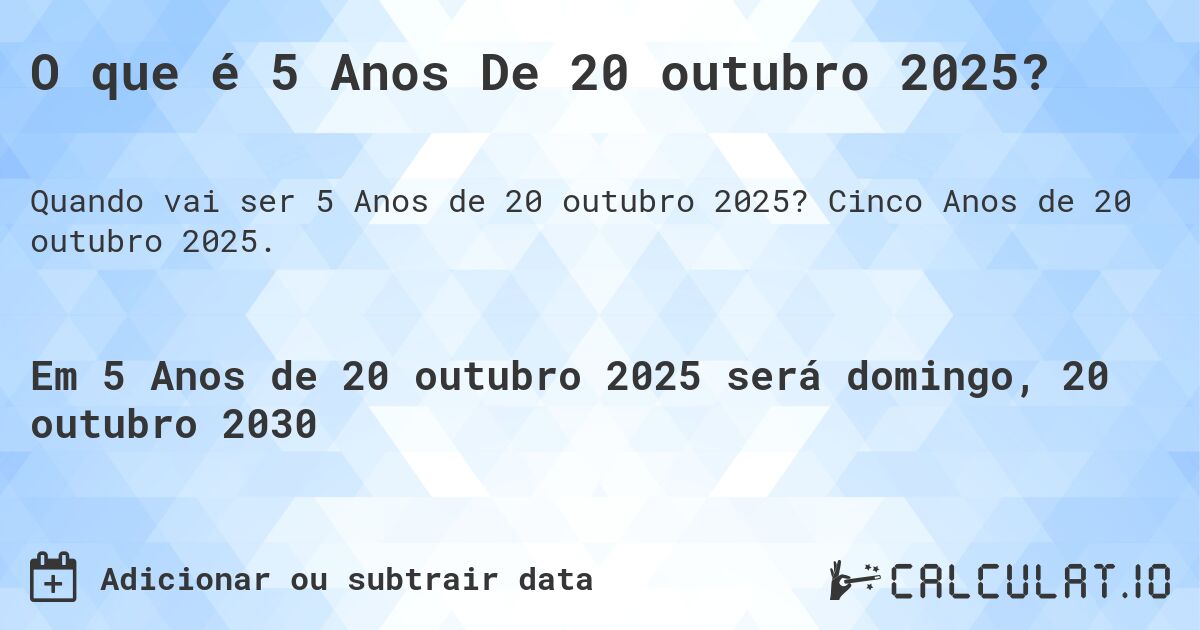 O que é 5 Anos De 20 outubro 2025?

Quando vai ser 5 Anos de 20 outubro 2025? Cinco Anos de 20 outubro 2025.

Em 5 Anos de 20 outubro 2025 será domingo, 20 outubro 2030

Adicionar ou subtrair data

CALCULAT.IO